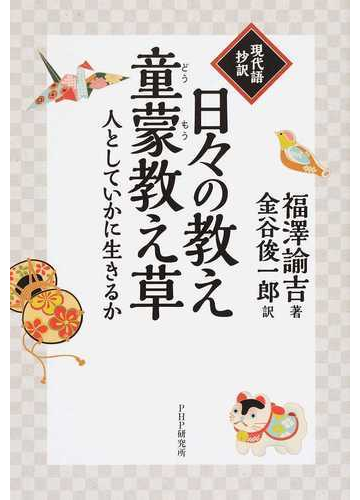 現代語抄訳

日々の教え

童蒙教え草

どう もう

人としていかに生きるか

福澤諭吉 著

金谷俊一郎 訳

PHP研究所